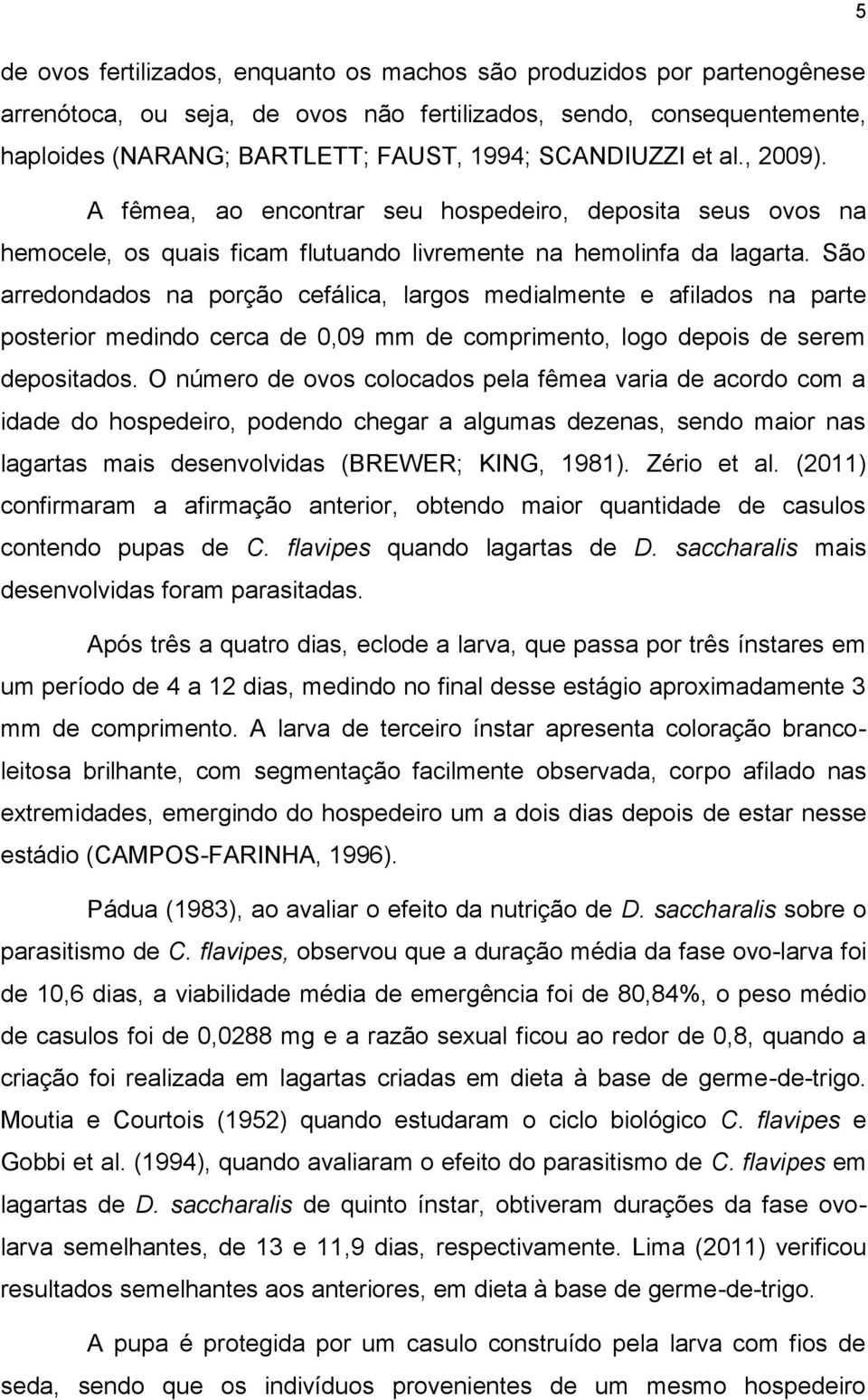 5

de ovos fertilizados, enquanto os machos são produzidos por partenogênese arrenótoca, ou seja, de ovos não fertilizados, sendo, consequentemente, haploides (NARANG; BARTLETT; FAUST, 1994; SCANDIUZZI et al., 2009).

A fêmea, ao encontrar seu hospedeiro, deposita seus ovos na hemocele, os quais ficam flutuando livremente na hemolinfa da lagarta. São arredondados na porção cefálica, largos medialmente e afilados na parte posterior medindo cerca de 0,09 mm de comprimento, logo depois de serem depositados. O número de ovos colocados pela fêmea varia de acordo com a idade do hospedeiro, podendo chegar a algumas dezenas, sendo maior nas lagartas mais desenvolvidas (BREWER; KING, 1981). Zério et al. (2011) confirmaram a afirmação anterior, obtendo maior quantidade de casulos contendo pupas de C. flavipes quando lagartas de D. saccharalis mais desenvolvidas foram parasitadas.

Após três a quatro dias, eclode a larva, que passa por três ínstares em um período de 4 a 12 dias, medindo no final desse estágio aproximadamente 3 mm de comprimento. A larva de terceiro ínstar apresenta coloração branco-leitosa brilhante, com segmentação facilmente observada, corpo afilado nas extremidades, emergindo do hospedeiro um a dois dias depois de estar nesse estádio (CAMPOS-FARINHA, 1996).

Pádua (1983), ao avaliar o efeito da nutrição de D. saccharalis sobre o parasitismo de C. flavipes, observou que a duração média da fase ovo-larva foi de 10,6 dias, a viabilidade média de emergência foi de 80,84%, o peso médio de casulos foi de 0,0288 mg e a razão sexual ficou ao redor de 0,8, quando a criação foi realizada em lagartas criadas em dieta à base de germe-de-trigo. Moutia e Courtois (1952) quando estudaram o ciclo biológico C. flavipes e Gobbi et al. (1994), quando avaliaram o efeito do parasitismo de C. flavipes em lagartas de D. saccharalis de quinto ínstar, obtiveram durações da fase ovo-larva semelhantes, de 13 e 11,9 dias, respectivamente. Lima (2011) verificou resultados semelhantes aos anteriores, em dieta à base de germe-de-trigo.

A pupa é protegida por um casulo construído pela larva com fios de seda, sendo que os indivíduos provenientes de um mesmo hospedeiro